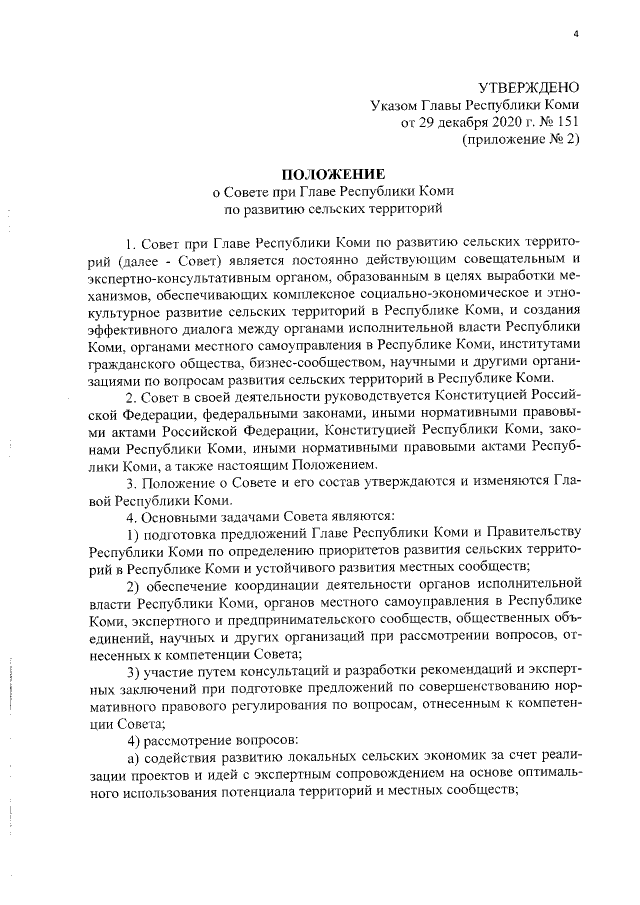 4

УТВЕРЖДЕНО
Указом Главы Республики Коми
от 29 декабря 2020 г. № 151
(приложение № 2)

ПОЛОЖЕНИЕ
о Совете при Главе Республики Коми
по развитию сельских территорий

1. Совет при Главе Республики Коми по развитию сельских территорий (далее - Совет) является постоянно действующим совещательным и экспертно-консультативным органом, образованным в целях выработки механизмов, обеспечивающих комплексное социально-экономическое и этнокультурное развитие сельских территорий в Республике Коми, и создания эффективного диалога между органами исполнительной власти Республики Коми, органами местного самоуправления в Республике Коми, институтами гражданского общества, бизнес-сообществом, научными и другими организациями по вопросам развития сельских территорий в Республике Коми.

2. Совет в своей деятельности руководствуется Конституцией Российской Федерации, федеральными законами, иными нормативными правовыми актами Российской Федерации, Конституцией Республики Коми, законами Республики Коми, иными нормативными правовыми актами Республики Коми, а также настоящим Положением.

3. Положение о Совете и его состав утверждаются и изменяются Главой Республики Коми.

4. Основными задачами Совета являются:

1) подготовка предложений Главе Республики Коми и Правительству Республики Коми по определению приоритетов развития сельских территорий в Республике Коми и устойчивого развития местных сообществ;

2) обеспечение координации деятельности органов исполнительной власти Республики Коми, органов местного самоуправления в Республике Коми, экспертного и предпринимательского сообществ, общественных объединений, научных и других организаций при рассмотрении вопросов, отнесенных к компетенции Совета;

3) участие путем консультаций и разработки рекомендаций и экспертных заключений при подготовке предложений по совершенствованию нормативного правового регулирования по вопросам, отнесенным к компетенции Совета;

4) рассмотрение вопросов:

а) содействия развитию локальных сельских экономик за счет реализации проектов и идей с экспертным сопровождением на основе оптимального использования потенциала территорий и местных сообществ;